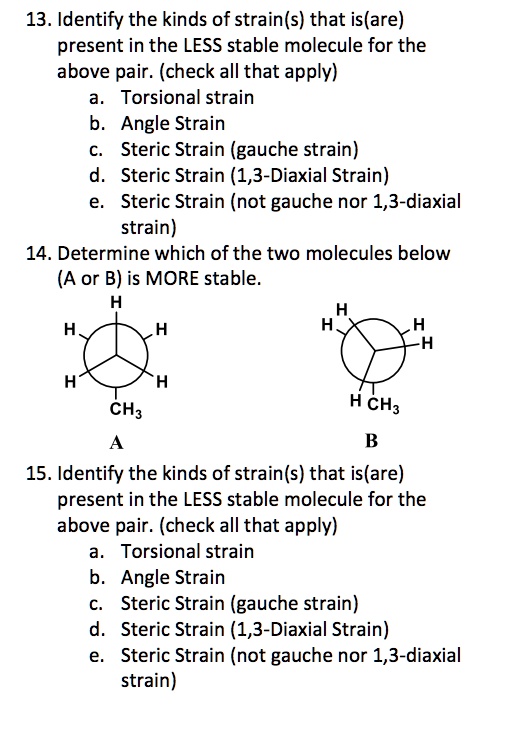 13. Identify the kinds of strain(s) that is(are) present in the LESS stable molecule for the above pair. (check all that apply)
a. Torsional strain
b. Angle Strain
c. Steric Strain (gauche strain)
d. Steric Strain (1,3-Diaxial Strain)
e. Steric Strain (not gauche nor 1,3-diaxial strain)

14. Determine which of the two molecules below (A or B) is MORE stable.

H
H H
H H
$CH_3$
A

H
H H
H
H $CH_3$
B

15. Identify the kinds of strain(s) that is(are) present in the LESS stable molecule for the above pair. (check all that apply)
a. Torsional strain
b. Angle Strain
c. Steric Strain (gauche strain)
d. Steric Strain (1,3-Diaxial Strain)
e. Steric Strain (not gauche nor 1,3-diaxial strain)